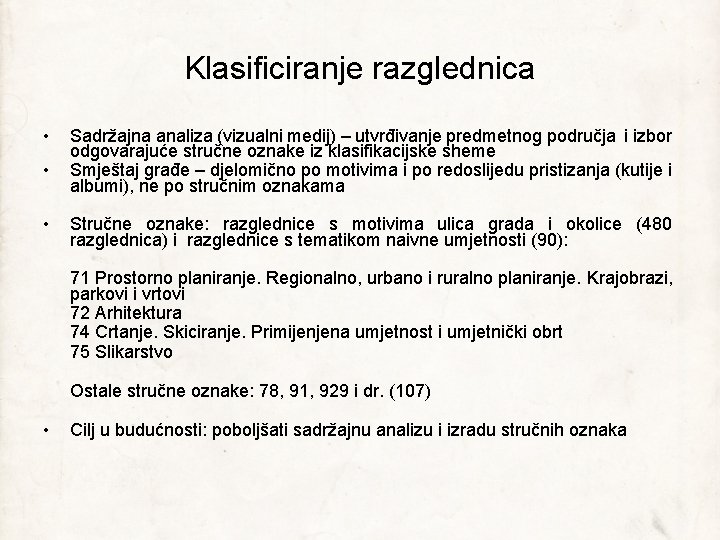 Klasificiranje razglednica

• Sadržajna analiza (vizualni medij) – utvrđivanje predmetnog područja i izbor odgovarajuće stručne oznake iz klasifikacijske sheme
• Smještaj građe – djelomično po motivima i po redoslijedu pristizanja (kutije i albumi), ne po stručnim oznakama

• Stručne oznake: razglednice s motivima ulica grada i okolice (480 razglednica) i razglednice s tematikom naivne umjetnosti (90):

71 Prostorno planiranje. Regionalno, urbano i ruralno planiranje. Krajobrazi, parkovi i vrtovi
72 Arhitektura
74 Crtanje. Skiciranje. Primijenjena umjetnost i umjetnički obrt
75 Slikarstvo

Ostale stručne oznake: 78, 91, 929 i dr. (107)

• Cilj u budućnosti: poboljšati sadržajnu analizu i izradu stručnih oznaka